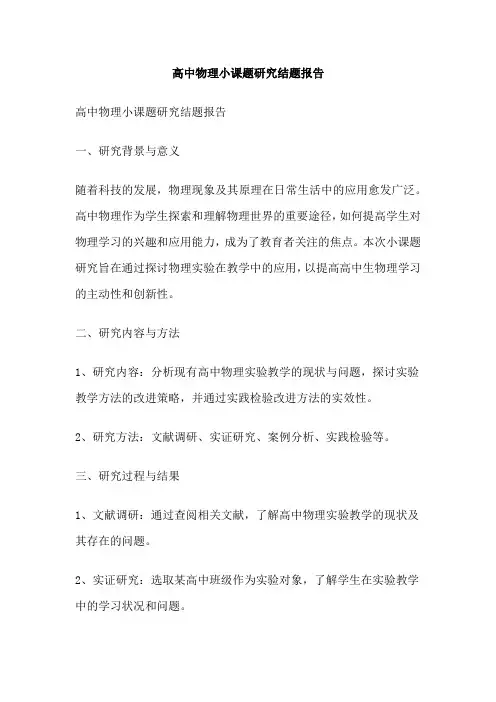 高中物理小课题研究结题报告

高中物理小课题研究结题报告

一、研究背景与意义

随着科技的发展，物理现象及其原理在日常生活中的应用愈发广泛。高中物理作为学生探索和理解物理世界的重要途径，如何提高学生对物理学习的兴趣和应用能力，成为了教育者关注的焦点。本次小课题研究旨在通过探讨物理实验在教学中的应用，以提高高中生物理学习的主动性和创新性。

二、研究内容与方法

1、研究内容：分析现有高中物理实验教学的现状与问题，探讨实验教学方法的改进策略，并通过实践检验改进方法的实效性。

2、研究方法：文献调研、实证研究、案例分析、实践检验等。

三、研究过程与结果

1、文献调研：通过查阅相关文献，了解高中物理实验教学的现状及其存在的问题。

2、实证研究：选取某高中班级作为实验对象，了解学生在实验教学中的学习状况和问题。